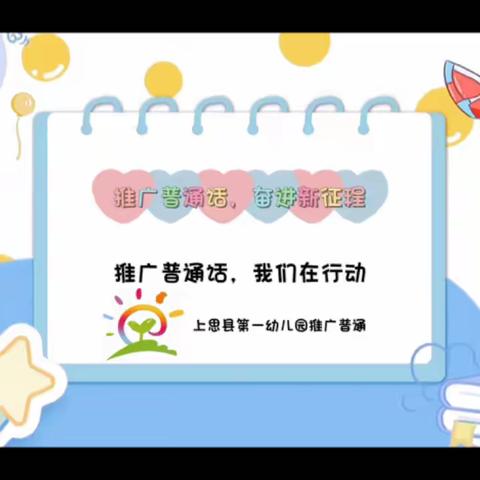 推广普通话，奋进新征程

推广普通话，我们在行动

上思县第一幼儿园推广普通